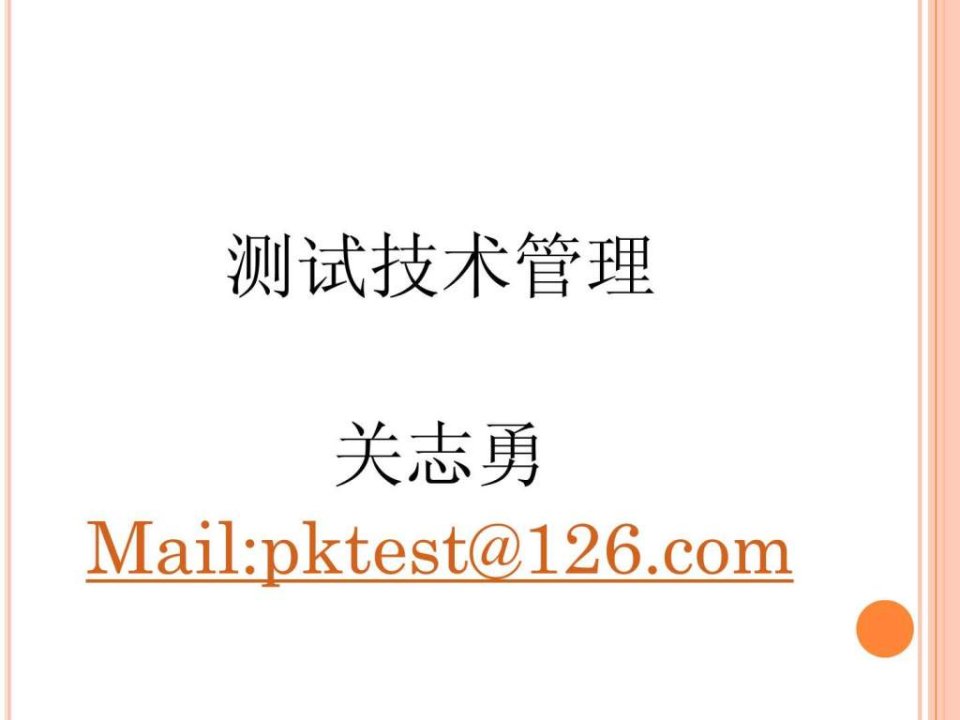 测试技术管理

关志勇
Mail:pktest@126.com